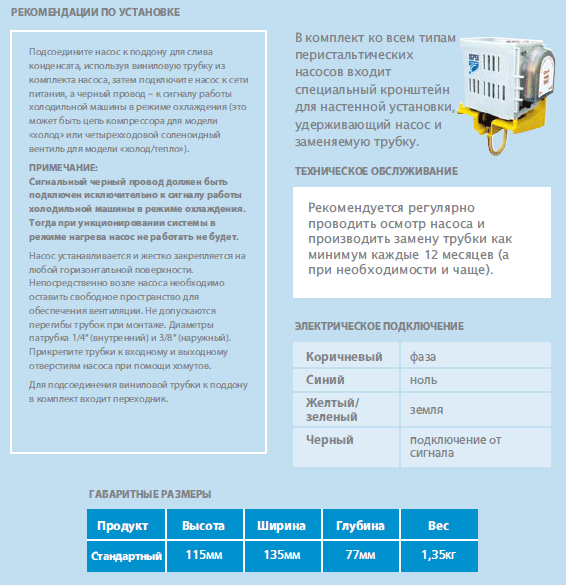 РЕКОМЕНДАЦИИ ПО УСТАНОВКЕ

Подсоедините насос к поддону для слива конденсата, используя виниловую трубку из комплекта насоса, затем подключите насос к сети питания, а черный провод – к сигналу работы холодильной машины в режиме охлаждения (это может быть цепь компрессора для модели «холод» или четырехходовой соленоидный вентиль для модели «холод/тепло»).

ПРИМЕЧАНИЕ:
Сигнальный черный провод должен быть подключен исключительно к сигналу работы холодильной машины в режиме охлаждения. Тогда при ункционировании системы в режиме нагрева насос не работать не будет.

Насос устанавливается и жестко закрепляется на любой горизонтальной поверхности. Непосредственно возле насоса необходимо оставить свободное пространство для обеспечения вентиляции. Не допускаются перегибы трубок при монтаже. Диаметры патрубка 1/4" (внутренний) и 3/8" (наружный). Прикрепите трубки к входному и выходному отверстиям насоса при помощи хомутов.

Для подсоединения виниловой трубки к поддону в комплект входит переходник.

В комплект ко всем типам перистальтических насосов входит специальный кронштейн для настенной установки, удерживающий насос и заменяемую трубку.

ТЕХНИЧЕСКОЕ ОБСЛУЖИВАНИЕ

Рекомендуется регулярно проводить осмотр насоса и производить замену трубки как минимум каждые 12 месяцев (а при необходимости и чаще).

ЭЛЕКТРИЧЕСКОЕ ПОДКЛЮЧЕНИЕ

| Коричневый | фаза |
|---|---|
| Синий | ноль |
| Желтый/ зеленый | земля |
| Черный | подключение от сигнала |

ГАБАРИТНЫЕ РАЗМЕРЫ

| Продукт | Высота | Ширина | Глубина | Вес |
|---|---|---|---|---|
| Стандартный | 115мм | 135мм | 77мм | 1,35кг |